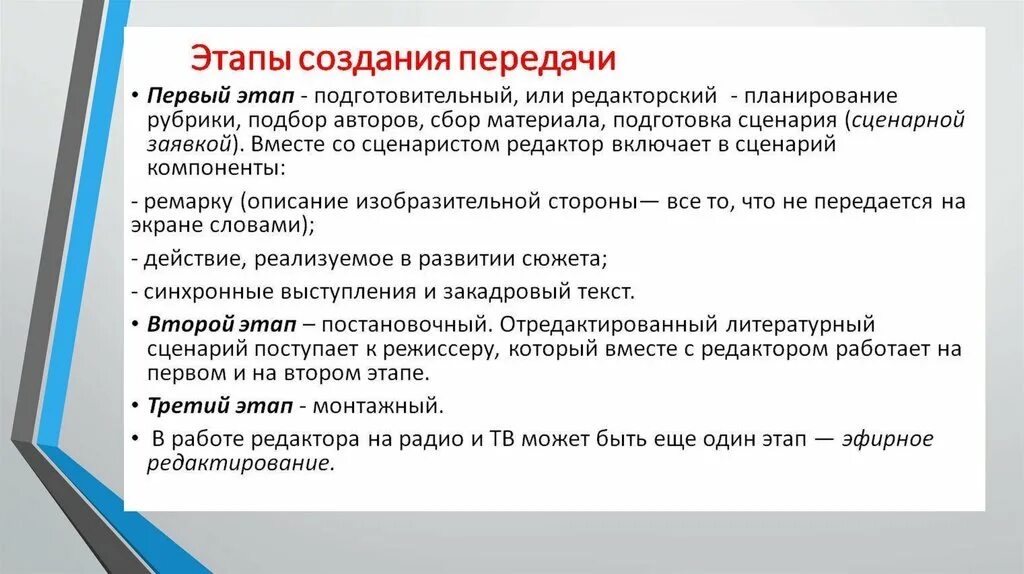 Этапы создания передачи

• Первый этап - подготовительный, или редакторский - планирование рубрики, подбор авторов, сбор материала, подготовка сценария (сценарной заявкой). Вместе со сценаристом редактор включает в сценарий компоненты:

- ремарку (описание изобразительной стороны— все то, что не передается на экране словами);

- действие, реализуемое в развитии сюжета;

- синхронные выступления и закадровый текст.

• Второй этап – постановочный. Отредактированный литературный сценарий поступает к режиссеру, который вместе с редактором работает на первом и на втором этапе.

• Третий этап - монтажный.

• В работе редактора на радио и ТВ может быть еще один этап — эфирное редактирование.